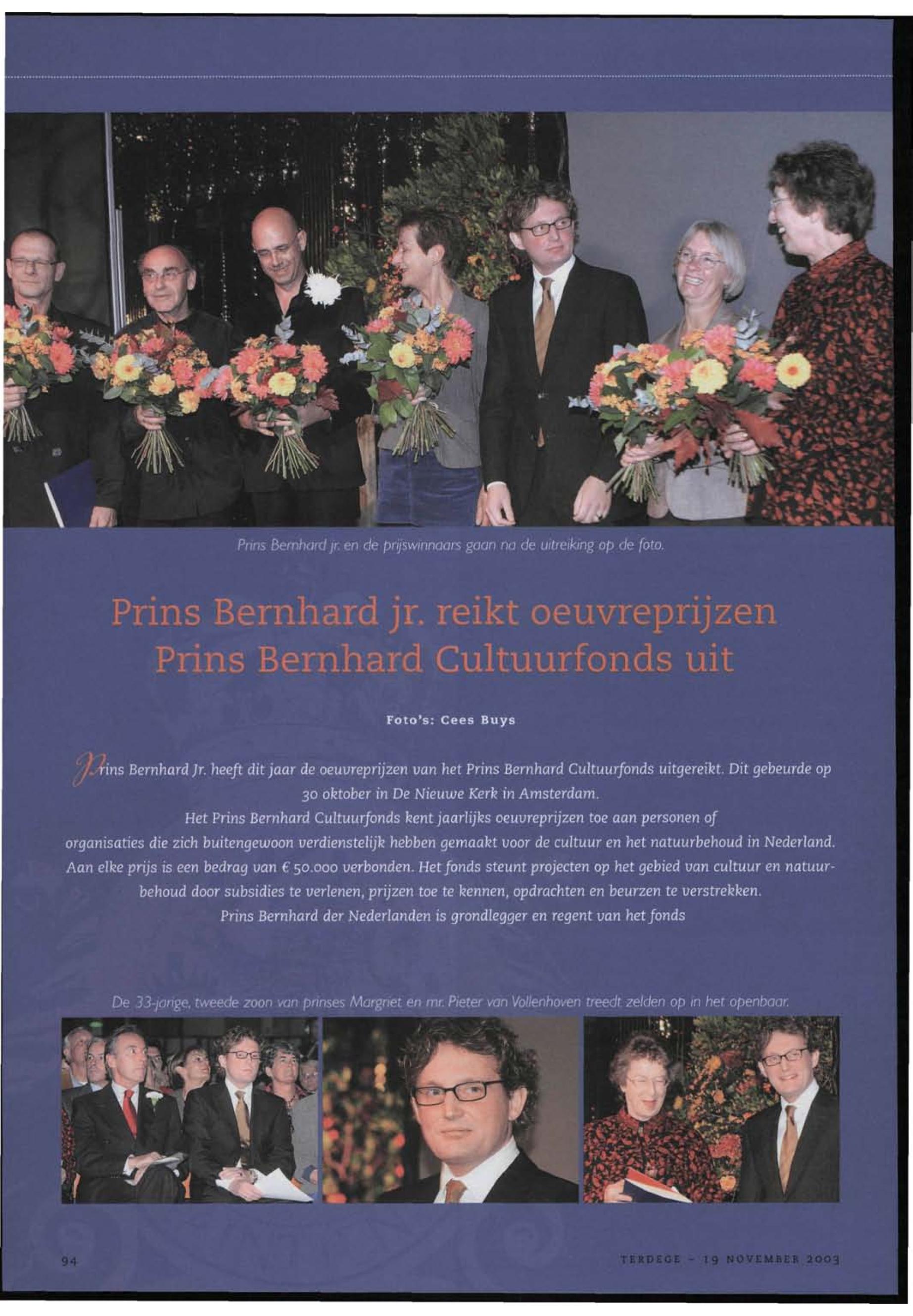 Prins Bernhard jr. en de prijswinnaars gaan na de uitreiking op de foto.

Prins Bernhard jr. reikt oeuvreprijzen Prins Bernhard Cultuurfonds uit

Foto's: Cees Buys

Prins Bernhard Jr. heeft dit jaar de oeuvreprijzen van het Prins Bernhard Cultuurfonds uitgereikt. Dit gebeurde op 30 oktober in De Nieuwe Kerk in Amsterdam.
Het Prins Bernhard Cultuurfonds kent jaarlijks oeuvreprijzen toe aan personen of organisaties die zich buitengewoon verdienstelijk hebben gemaakt voor de cultuur en het natuurbehoud in Nederland. Aan elke prijs is een bedrag van € 50.000 verbonden. Het fonds steunt projecten op het gebied van cultuur en natuurbehoud door subsidies te verlenen, prijzen toe te kennen, opdrachten en beurzen te verstrekken.
Prins Bernhard der Nederlanden is grondlegger en regent van het fonds

De 33-jarige, tweede zoon van prinses Margriet en mr. Pieter van Vollenhoven treedt zelden op in het openbaar.

94

TERDEGE - 19 NOVEMBER 2003